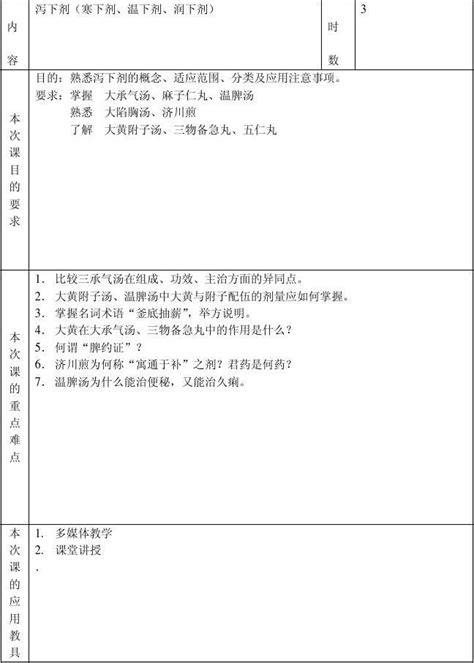 | 内容 | 泻下剂（寒下剂、温下剂、润下剂） | 时数 | 3 |
|---|---|---|---|
| 本次课目的要求 | 目的：熟悉泻下剂的概念、适应范围、分类及应用注意事项。<br>要求：掌握　大承气汤、麻子仁丸、温脾汤<br>熟悉　大陷胸汤、济川煎<br>了解　大黄附子汤、三物备急丸、五仁丸 | | |
| 本次课的重点难点 | 1. 比较三承气汤在组成、功效、主治方面的异同点。<br>2. 大黄附子汤、温脾汤中大黄与附子配伍的剂量应如何掌握。<br>3. 掌握名词术语“釜底抽薪”，举方说明。<br>4. 大黄在大承气汤、三物备急丸中的作用是什么？<br>5. 何谓“脾约证”？<br>6. 济川煎为何称“寓通于补”之剂？君药是何药？<br>7. 温脾汤为什么能治便秘，又能治久痢。 | | |
| 本次课的应用教具 | 1. 多媒体教学<br>2. 课堂讲授<br>. | | |